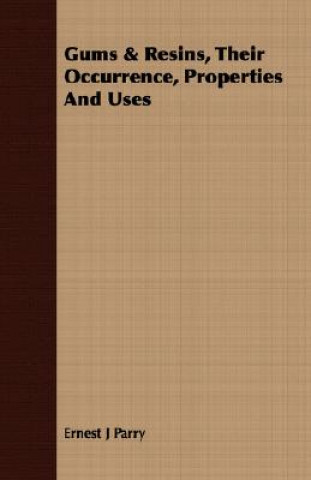 Gums & Resins, Their Occurrence, Properties And Uses

Ernest J Parry